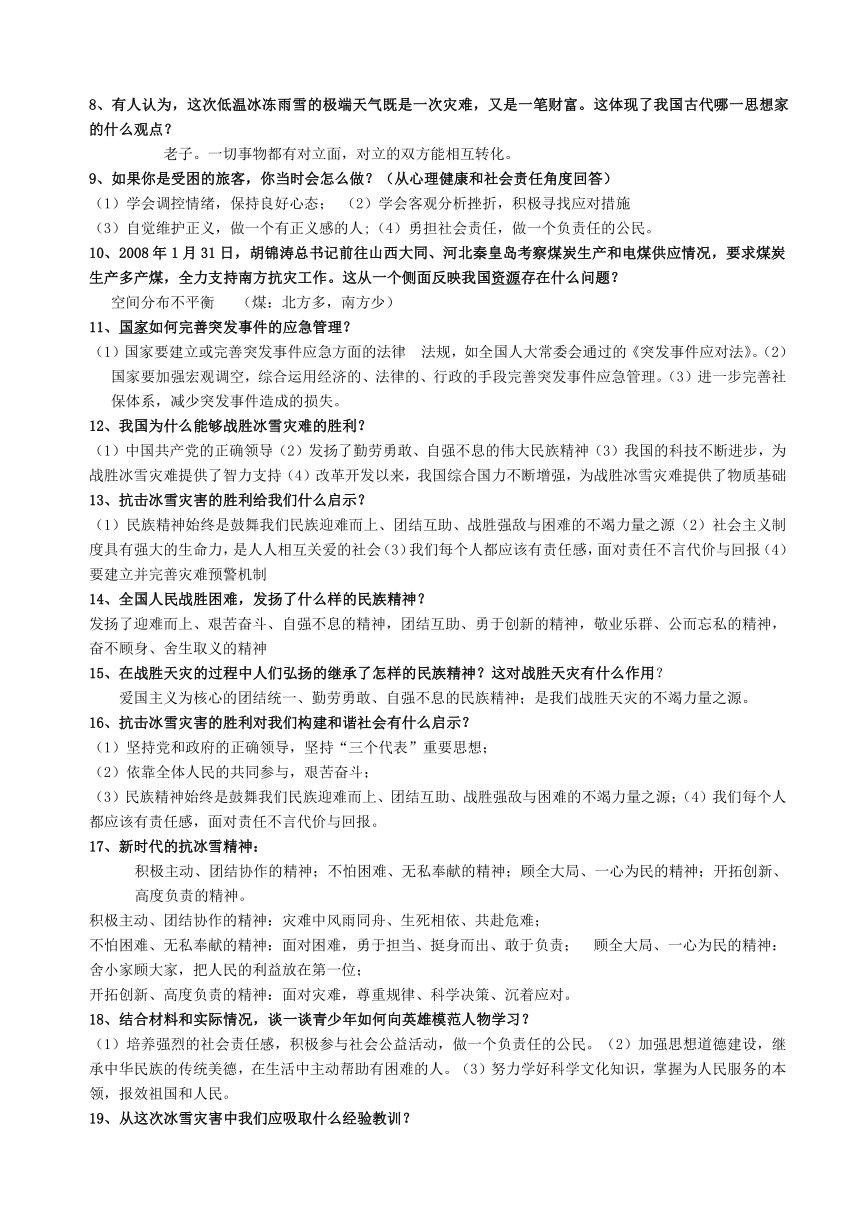 8、有人认为，这次低温冰冻雨雪的极端天气既是一次灾难，又是一笔财富。这体现了我国古代哪一思想家的什么观点？

老子。一切事物都有对立面，对立的双方能相互转化。

9、如果你是受困的旅客，你当时会怎么做？（从心理健康和社会责任角度回答）

（1）学会调控情绪，保持良好心态；（2）学会客观分析挫折，积极寻找应对措施

（3）自觉维护正义，做一个有正义感的人；（4）勇担社会责任，做一个负责任的公民。

10、2008 年 1 月 31 日，胡锦涛总书记前往山西大同、河北秦皇岛考察煤炭生产和电煤供应情况，要求煤炭生产多产煤，全力支持南方抗灾工作。这从一个侧面反映我国资源存在什么问题？

空间分布不平衡　（煤：北方多，南方少）

11、国家如何完善突发事件的应急管理？

（1）国家要建立或完善突发事件应急方面的法律　法规，如全国人大常委会通过的《突发事件应对法》。（2）国家要加强宏观调空，综合运用经济的、法律的、行政的手段完善突发事件应急管理。（3）进一步完善社保体系，减少突发事件造成的损失。

12、我国为什么能够战胜冰雪灾难的胜利？

（1）中国共产党的正确领导（2）发扬了勤劳勇敢、自强不息的伟大民族精神（3）我国的科技不断进步，为战胜冰雪灾难提供了智力支持（4）改革开发以来，我国综合国力不断增强，为战胜冰雪灾难提供了物质基础

13、抗击冰雪灾害的胜利给我们什么启示？

（1）民族精神始终是鼓舞我们民族迎难而上、团结互助、战胜强敌与困难的不竭力量之源（2）社会主义制度具有强大的生命力，是人人相互关爱的社会（3）我们每个人都应该有责任感，面对责任不言代价与回报（4）要建立并完善灾难预警机制

14、全国人民战胜困难，发扬了什么样的民族精神？

发扬了迎难而上、艰苦奋斗、自强不息的精神，团结互助、勇于创新的精神，敬业乐群、公而忘私的精神，奋不顾身、舍生取义的精神

15、在战胜天灾的过程中人们弘扬的继承了怎样的民族精神？这对战胜天灾有什么作用？

爱国主义为核心的团结统一、勤劳勇敢、自强不息的民族精神；是我们战胜天灾的不竭力量之源。

16、抗击冰雪灾害的胜利对我们构建和谐社会有什么启示？

（1）坚持党和政府的正确领导，坚持“三个代表”重要思想；

（2）依靠全体人民的共同参与，艰苦奋斗；

（3）民族精神始终是鼓舞我们民族迎难而上、团结互助、战胜强敌与困难的不竭力量之源；（4）我们每个人都应该有责任感，面对责任不言代价与回报。

17、新时代的抗冰雪精神：

积极主动、团结协作的精神；不怕困难、无私奉献的精神；顾全大局、一心为民的精神；开拓创新、高度负责的精神。

积极主动、团结协作的精神：灾难中风雨同舟、生死相依、共赴危难；

不怕困难、无私奉献的精神：面对困难，勇于担当、挺身而出、敢于负责；　顾全大局、一心为民的精神：舍小家顾大家，把人民的利益放在第一位；

开拓创新、高度负责的精神：面对灾难，尊重规律、科学决策、沉着应对。

18、结合材料和实际情况，谈一谈青少年如何向英雄模范人物学习？

（1）培养强烈的社会责任感，积极参与社会公益活动，做一个负责任的公民。（2）加强思想道德建设，继承中华民族的传统美德，在生活中主动帮助有困难的人。（3）努力学好科学文化知识，掌握为人民服务的本领，报效祖国和人民。

19、从这次冰雪灾害中我们应吸取什么经验教训？